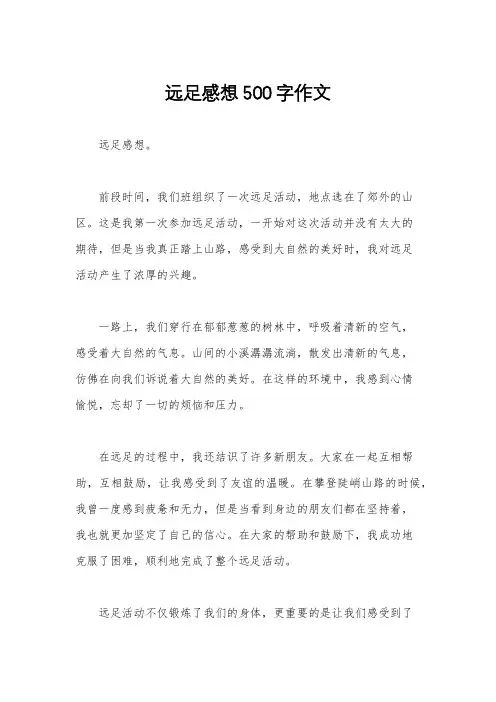 远足感想500字作文

远足感想。

前段时间，我们班组织了一次远足活动，地点选在了郊外的山区。这是我第一次参加远足活动，一开始对这次活动并没有太大的期待，但是当我真正踏上山路，感受到大自然的美好时，我对远足活动产生了浓厚的兴趣。

一路上，我们穿行在郁郁葱葱的树林中，呼吸着清新的空气，感受着大自然的气息。山间的小溪潺潺流淌，散发出清新的气息，仿佛在向我们诉说着大自然的美好。在这样的环境中，我感到心情愉悦，忘却了一切的烦恼和压力。

在远足的过程中，我还结识了许多新朋友。大家在一起互相帮助，互相鼓励，让我感受到了友谊的温暖。在攀登陡峭山路的时候，我曾一度感到疲惫和无力，但是当看到身边的朋友们都在坚持着，我也就更加坚定了自己的信心。在大家的帮助和鼓励下，我成功地克服了困难，顺利地完成了整个远足活动。

远足活动不仅锻炼了我们的身体，更重要的是让我们感受到了